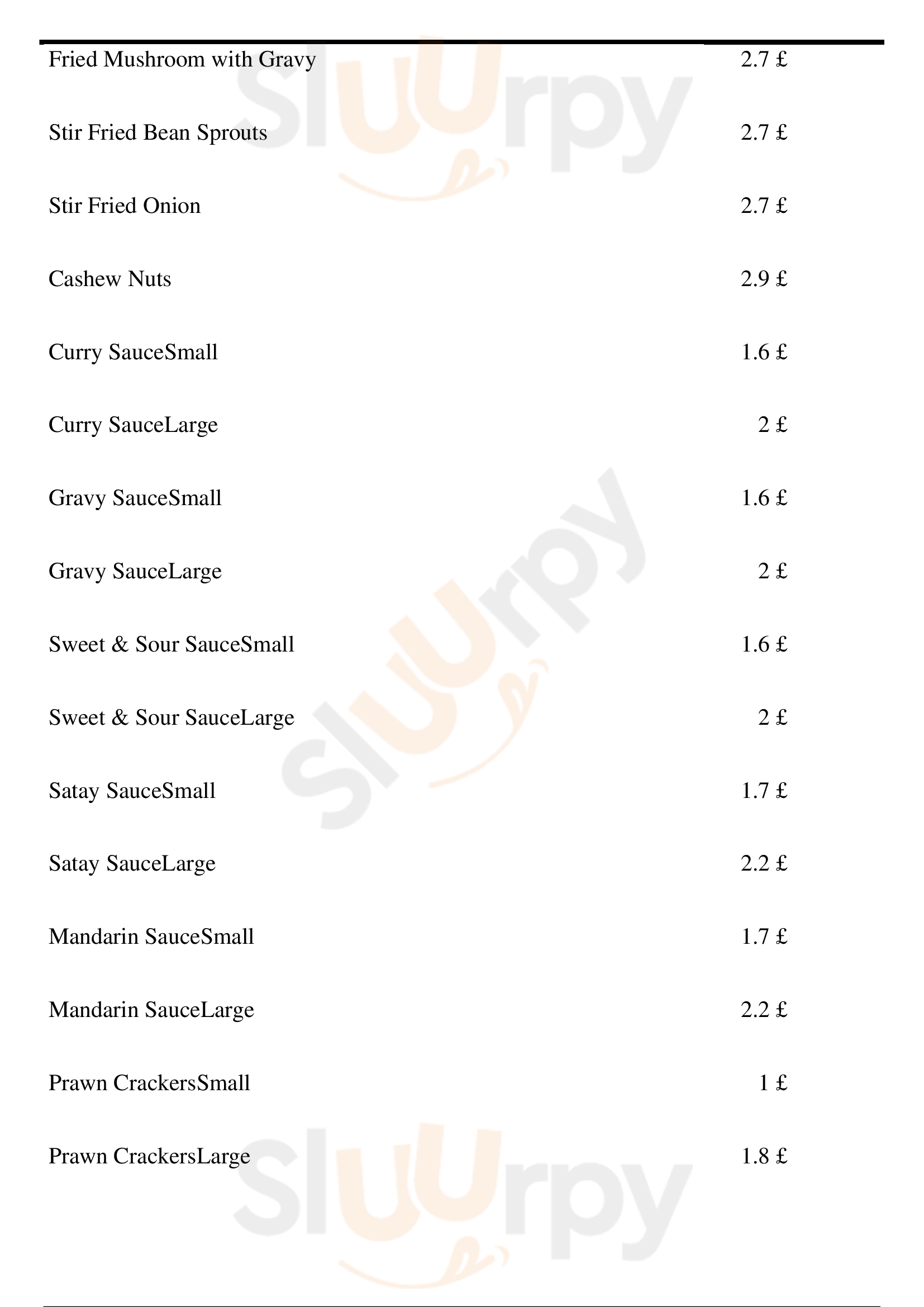 Fried Mushroom with Gravy 2.7 £

Stir Fried Bean Sprouts 2.7 £

Stir Fried Onion 2.7 £

Cashew Nuts 2.9 £

Curry SauceSmall 1.6 £

Curry SauceLarge 2 £

Gravy SauceSmall 1.6 £

Gravy SauceLarge 2 £

Sweet & Sour SauceSmall 1.6 £

Sweet & Sour SauceLarge 2 £

Satay SauceSmall 1.7 £

Satay SauceLarge 2.2 £

Mandarin SauceSmall 1.7 £

Mandarin SauceLarge 2.2 £

Prawn CrackersSmall 1 £

Prawn CrackersLarge 1.8 £

Sluurpy